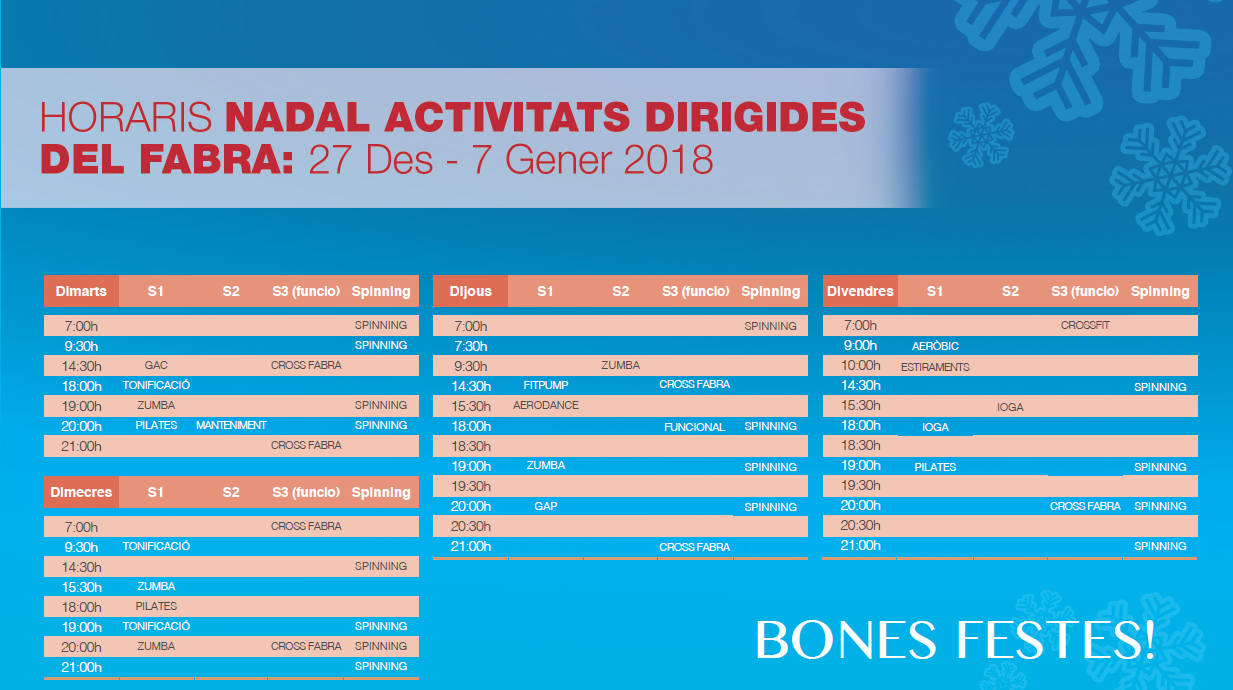 HORARIS **NADAL ACTIVITATS DIRIGIDES DEL FABRA:** 27 Des - 7 Gener 2018

| Dimarts | S1 | S2 | S3 (funcio) | Spinning |
|---|---|---|---|---|
| 7:00h | | | | SPINNING |
| 9:30h | | | | SPINNING |
| 14:30h | GAC | | CROSS FABRA | |
| 18:00h | TONIFICACIÓ | | | |
| 19:00h | ZUMBA | | | SPINNING |
| 20:00h | PILATES | MANTENIMENT | | SPINNING |
| 21:00h | | | CROSS FABRA | |

| Dimecres | S1 | S2 | S3 (funcio) | Spinning |
|---|---|---|---|---|
| 7:00h | | | CROSS FABRA | |
| 9:30h | TONIFICACIÓ | | | |
| 14:30h | | | | SPINNING |
| 15:30h | ZUMBA | | | |
| 18:00h | PILATES | | | |
| 19:00h | TONIFICACIÓ | | | SPINNING |
| 20:00h | ZUMBA | | CROSS FABRA | SPINNING |
| 21:00h | | | | SPINNING |

| Dijous | S1 | S2 | S3 (funcio) | Spinning |
|---|---|---|---|---|
| 7:00h | | | | SPINNING |
| 7:30h | | | | |
| 9:30h | | ZUMBA | | |
| 14:30h | FITPUMP | | CROSS FABRA | |
| 15:30h | AERODANCE | | | |
| 18:00h | | | FUNCIONAL | SPINNING |
| 18:30h | | | | |
| 19:00h | ZUMBA | | | SPINNING |
| 19:30h | | | | |
| 20:00h | GAP | | | SPINNING |
| 20:30h | | | | |
| 21:00h | | | CROSS FABRA | |

| Divendres | S1 | S2 | S3 (funcio) | Spinning |
|---|---|---|---|---|
| 7:00h | | | CROSSFIT | |
| 9:00h | AERÒBIC | | | |
| 10:00h | ESTIRAMENTS | | | |
| 14:30h | | | | SPINNING |
| 15:30h | | IOGA | | |
| 18:00h | IOGA | | | |
| 18:30h | | | | |
| 19:00h | PILATES | | | SPINNING |
| 19:30h | | | | |
| 20:00h | | | CROSS FABRA | SPINNING |
| 20:30h | | | | |
| 21:00h | | | | SPINNING |

BONES FESTES!